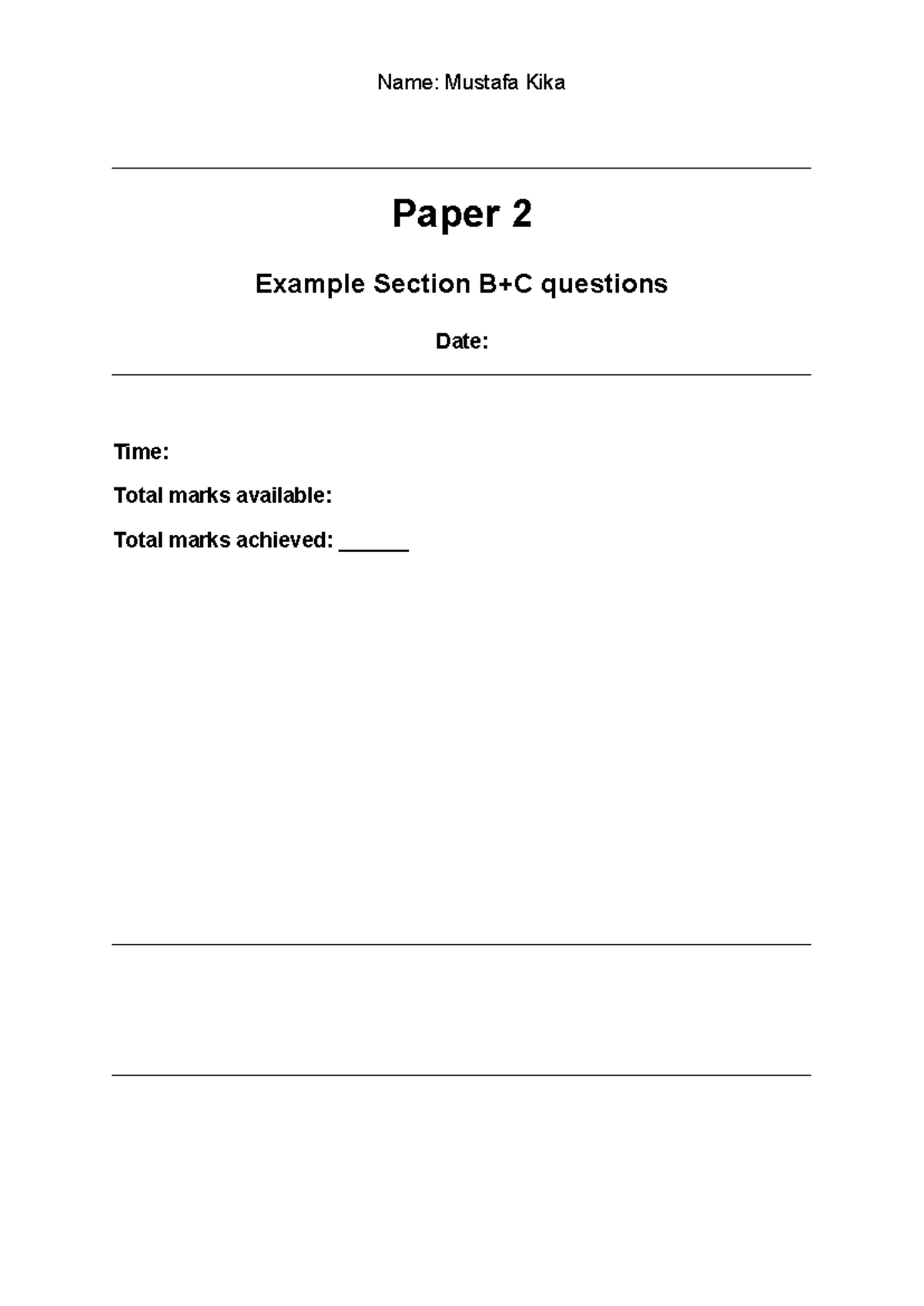 Name: Mustafa Kika

Paper 2

Example Section B+C questions

Date:

Time:

Total marks available:

Total marks achieved: ____